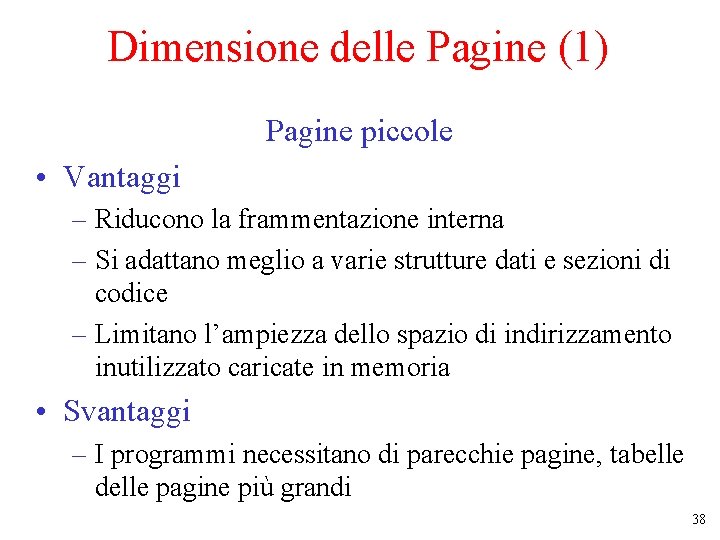 Dimensione delle Pagine (1)

Pagine piccole

• Vantaggi
 – Riducono la frammentazione interna
 – Si adattano meglio a varie strutture dati e sezioni di codice
 – Limitano l’ampiezza dello spazio di indirizzamento inutilizzato caricate in memoria

• Svantaggi
 – I programmi necessitano di parecchie pagine, tabelle delle pagine più grandi

38